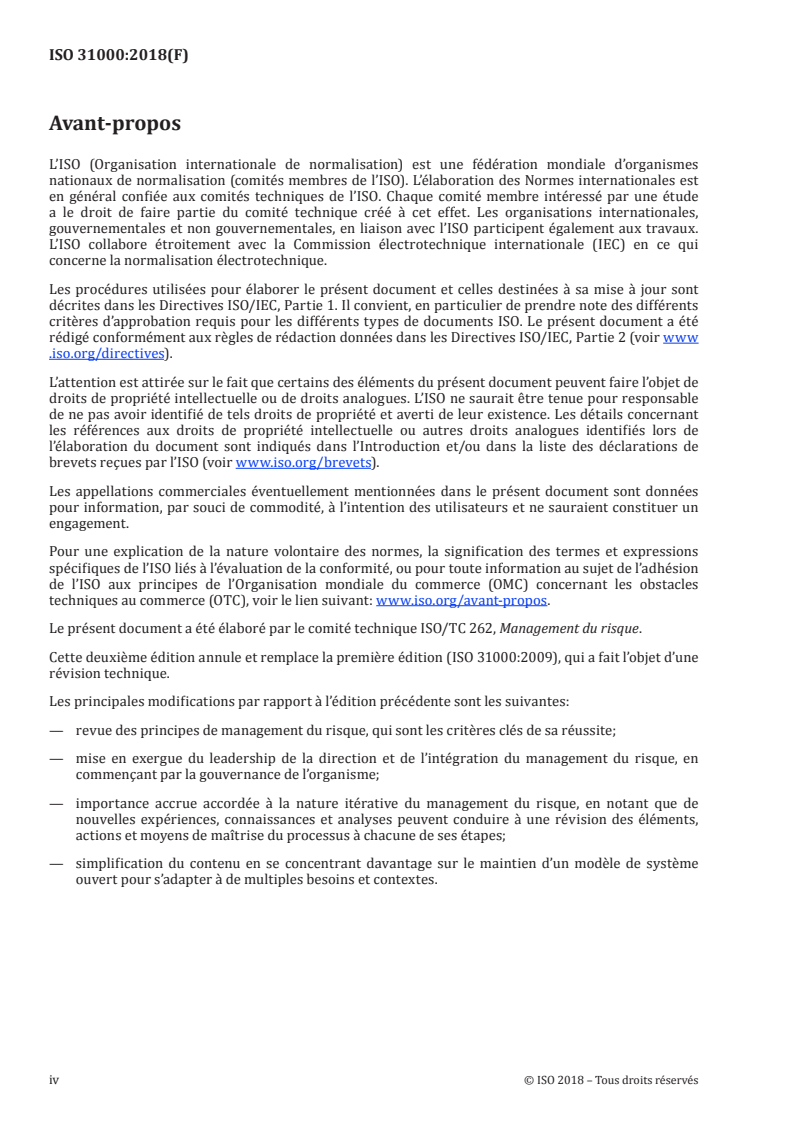 ISO 31000:2018(F)

Avant-propos

L'ISO (Organisation internationale de normalisation) est une fédération mondiale d'organismes nationaux de normalisation (comités membres de l'ISO). L'élaboration des Normes internationales est en général confiée aux comités techniques de l'ISO. Chaque comité membre intéressé par une étude a le droit de faire partie du comité technique créé à cet effet. Les organisations internationales, gouvernementales et non gouvernementales, en liaison avec l'ISO participent également aux travaux. L'ISO collabore étroitement avec la Commission électrotechnique internationale (IEC) en ce qui concerne la normalisation électrotechnique.

Les procédures utilisées pour élaborer le présent document et celles destinées à sa mise à jour sont décrites dans les Directives ISO/IEC, Partie 1. Il convient, en particulier de prendre note des différents critères d'approbation requis pour les différents types de documents ISO. Le présent document a été rédigé conformément aux règles de rédaction données dans les Directives ISO/IEC, Partie 2 (voir www.iso.org/directives).

L'attention est attirée sur le fait que certains des éléments du présent document peuvent faire l'objet de droits de propriété intellectuelle ou de droits analogues. L'ISO ne saurait être tenue pour responsable de ne pas avoir identifié de tels droits de propriété et averti de leur existence. Les détails concernant les références aux droits de propriété intellectuelle ou autres droits analogues identifiés lors de l'élaboration du document sont indiqués dans l'Introduction et/ou dans la liste des déclarations de brevets reçues par l'ISO (voir www.iso.org/brevets).

Les appellations commerciales éventuellement mentionnées dans le présent document sont données pour information, par souci de commodité, à l'intention des utilisateurs et ne sauraient constituer un engagement.

Pour une explication de la nature volontaire des normes, la signification des termes et expressions spécifiques de l'ISO liés à l'évaluation de la conformité, ou pour toute information au sujet de l'adhésion de l'ISO aux principes de l'Organisation mondiale du commerce (OMC) concernant les obstacles techniques au commerce (OTC), voir le lien suivant: www.iso.org/avant-propos.

Le présent document a été élaboré par le comité technique ISO/TC 262, Management du risque.

Cette deuxième édition annule et remplace la première édition (ISO 31000:2009), qui a fait l'objet d'une révision technique.

Les principales modifications par rapport à l'édition précédente sont les suivantes:

— revue des principes de management du risque, qui sont les critères clés de sa réussite;

— mise en exergue du leadership de la direction et de l'intégration du management du risque, en commençant par la gouvernance de l'organisme;

— importance accrue accordée à la nature itérative du management du risque, en notant que de nouvelles expériences, connaissances et analyses peuvent conduire à une révision des éléments, actions et moyens de maîtrise du processus à chacune de ses étapes;

— simplification du contenu en se concentrant davantage sur le maintien d'un modèle de système ouvert pour s'adapter à de multiples besoins et contextes.

iv

© ISO 2018 – Tous droits réservés